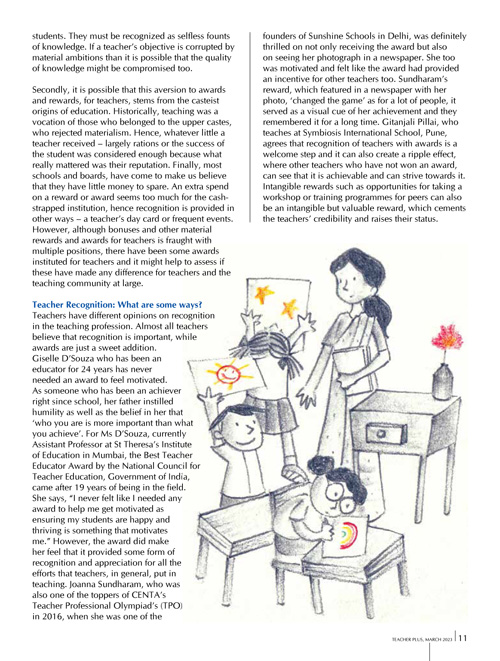 students. They must be recognized as selfless founts of knowledge. If a teacher's objective is corrupted by material ambitions than it is possible that the quality of knowledge might be compromised too.

Secondly, it is possible that this aversion to awards and rewards, for teachers, stems from the casteist origins of education. Historically, teaching was a vocation of those who belonged to the upper castes, who rejected materialism. Hence, whatever little a teacher received – largely rations or the success of the student was considered enough because what really mattered was their reputation. Finally, most schools and boards, have come to make us believe that they have little money to spare. An extra spend on a reward or award seems too much for the cash-strapped institution, hence recognition is provided in other ways – a teacher's day card or frequent events. However, although bonuses and other material rewards and awards for teachers is fraught with multiple positions, there have been some awards instituted for teachers and it might help to assess if these have made any difference for teachers and the teaching community at large.

Teacher Recognition: What are some ways?
Teachers have different opinions on recognition in the teaching profession. Almost all teachers believe that recognition is important, while awards are just a sweet addition. Giselle D'Souza who has been an educator for 24 years has never needed an award to feel motivated. As someone who has been an achiever right since school, her father instilled humility as well as the belief in her that 'who you are is more important than what you achieve'. For Ms D'Souza, currently Assistant Professor at St Theresa's Institute of Education in Mumbai, the Best Teacher Educator Award by the National Council for Teacher Education, Government of India, came after 19 years of being in the field. She says, "I never felt like I needed any award to help me get motivated as ensuring my students are happy and thriving is something that motivates me." However, the award did make her feel that it provided some form of recognition and appreciation for all the efforts that teachers, in general, put in teaching. Joanna Sundharam, who was also one of the toppers of CENTA's Teacher Professional Olympiad's (TPO) in 2016, when she was one of the founders of Sunshine Schools in Delhi, was definitely thrilled on not only receiving the award but also on seeing her photograph in a newspaper. She too was motivated and felt like the award had provided an incentive for other teachers too. Sundharam's reward, which featured in a newspaper with her photo, 'changed the game' as for a lot of people, it served as a visual cue of her achievement and they remembered it for a long time. Gitanjali Pillai, who teaches at Symbiosis International School, Pune, agrees that recognition of teachers with awards is a welcome step and it can also create a ripple effect, where other teachers who have not won an award, can see that it is achievable and can strive towards it. Intangible rewards such as opportunities for taking a workshop or training programmes for peers can also be an intangible but valuable reward, which cements the teachers' credibility and raises their status.

TEACHER PLUS, MARCH 2023 | 11